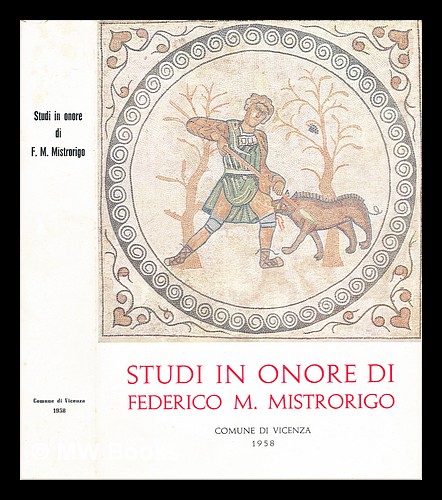 Studi in onore
di
F. M. Mistrorigo

Comune di Vicenza
1958

STUDI IN ONORE DI
FEDERICO M. MISTRORIGO

COMUNE DI VICENZA
1958

© MW Books